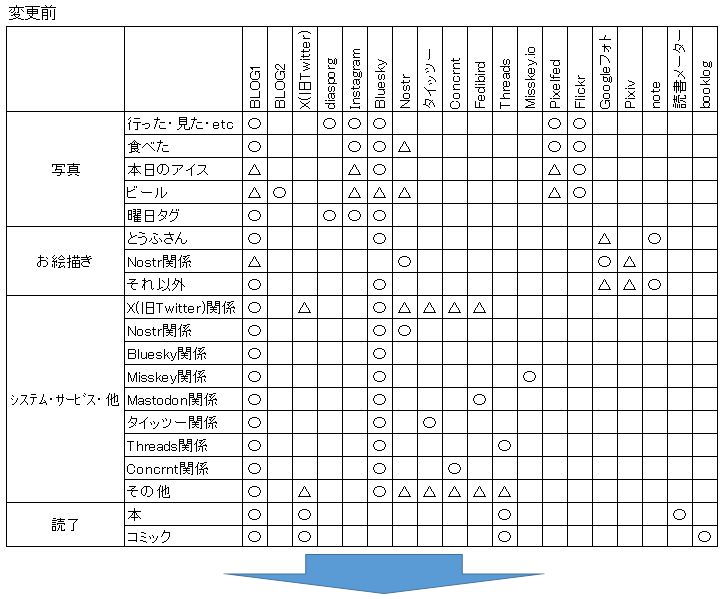 変更前

| | | BLOG1 | BLOG2 | X(旧Twitter) | diasporg | Instagram | Bluesky | Nostr | タイッツー | Concrnt | Fedibird | Threads | Misskey.io | Pixelfed | Flickr | Googleフォト | Pixiv | note | 読書メーター | booklog |
|---|---|---|---|---|---|---|---|---|---|---|---|---|---|---|---|---|---|---|---|---|
| 写真 | 行った・見た・etc | ○ | | | ○ | ○ | ○ | | | | | | | ○ | ○ | | | | | |
| | 食べた | ○ | | | | ○ | ○ | △ | | | | | | ○ | ○ | | | | | |
| | 本日のアイス | △ | | | | △ | ○ | | | | | | | △ | ○ | | | | | |
| | ビール | △ | ○ | | | △ | △ | △ | | | | | | △ | ○ | | | | | |
| | 曜日タグ | ○ | | | ○ | ○ | ○ | | | | | | | | | | | | | |
| お絵描き | とうふさん | ○ | | | | | ○ | | | | | | | | | △ | | ○ | | |
| | Nostr関係 | △ | | | | | | ○ | | | | | | | | ○ | △ | | | |
| | それ以外 | ○ | | | | | ○ | | | | | | | | | △ | △ | ○ | | |
| システム・サービス・他 | X(旧Twitter)関係 | ○ | | △ | | | ○ | △ | △ | △ | △ | | | | | | | | | |
| | Nostr関係 | ○ | | | | | ○ | ○ | | | | | | | | | | | | |
| | Bluesky関係 | ○ | | | | | ○ | | | | | | | | | | | | | |
| | Misskey関係 | ○ | | | | | ○ | | | | | | ○ | | | | | | | |
| | Mastodon関係 | ○ | | | | | ○ | | | | ○ | | | | | | | | | |
| | タイッツー関係 | ○ | | | | | ○ | | ○ | | | | | | | | | | | |
| | Threads関係 | ○ | | | | | ○ | | | | | ○ | | | | | | | | |
| | Concrnt関係 | ○ | | | | | ○ | | | ○ | | | | | | | | | | |
| | その他 | ○ | | △ | | | ○ | △ | △ | △ | △ | △ | | | | | | | | |
| 読了 | 本 | ○ | | ○ | | | | | | | | ○ | | | | | | | ○ | |
| | コミック | ○ | | ○ | | | | | | | | ○ | | | | | | | | ○ |